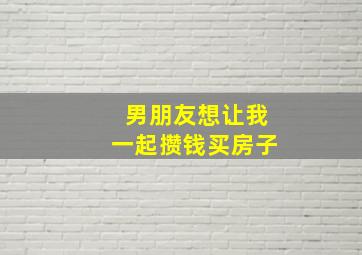 男朋友想让我
一起攒钱买房子